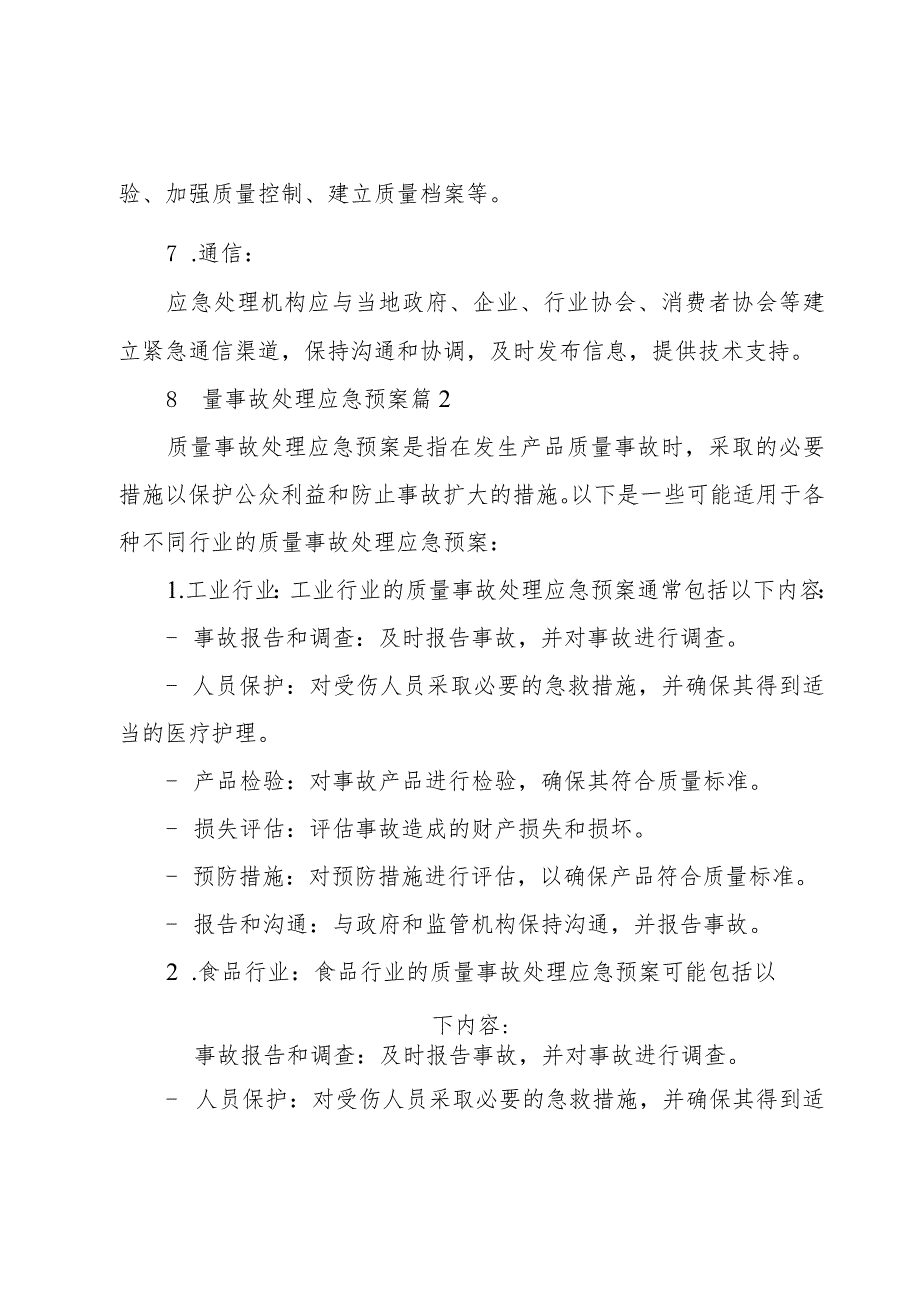 验、加强质量控制、建立质量档案等。

7 .通信：

应急处理机构应与当地政府、企业、行业协会、消费者协会等建立紧急通信渠道，保持沟通和协调，及时发布信息，提供技术支持。

8　量事故处理应急预案篇2

质量事故处理应急预案是指在发生产品质量事故时，采取的必要措施以保护公众利益和防止事故扩大的措施。以下是一些可能适用于各种不同行业的质量事故处理应急预案：

1.工业行业：工业行业的质量事故处理应急预案通常包括以下内容：

- 事故报告和调查：及时报告事故，并对事故进行调查。

- 人员保护：对受伤人员采取必要的急救措施，并确保其得到适当的医疗护理。

- 产品检验：对事故产品进行检验，确保其符合质量标准。

- 损失评估：评估事故造成的财产损失和损坏。

- 预防措施：对预防措施进行评估，以确保产品符合质量标准。

- 报告和沟通：与政府和监管机构保持沟通，并报告事故。

2 .食品行业：食品行业的质量事故处理应急预案可能包括以

下内容：

事故报告和调查：及时报告事故，并对事故进行调查。

- 人员保护：对受伤人员采取必要的急救措施，并确保其得到适